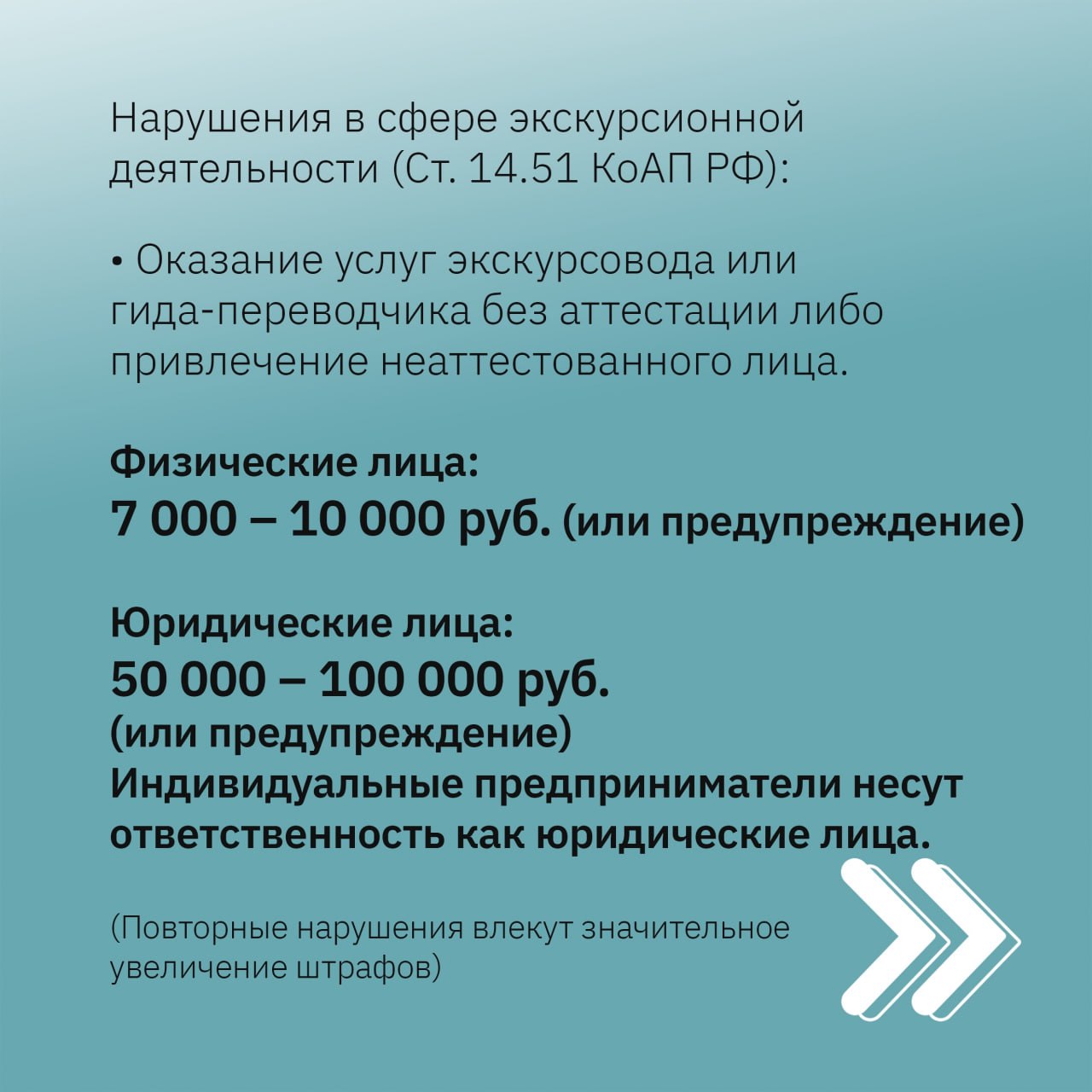 Нарушения в сфере экскурсионной деятельности (Ст. 14.51 КоАП РФ):

• Оказание услуг экскурсовода или гида-переводчика без аттестации либо привлечение неаттестованного лица.

Физические лица:
7 000 – 10 000 руб. (или предупреждение)

Юридические лица:
50 000 – 100 000 руб.
(или предупреждение)
Индивидуальные предприниматели несут ответственность как юридические лица.

(Повторные нарушения влекут значительное увеличение штрафов)